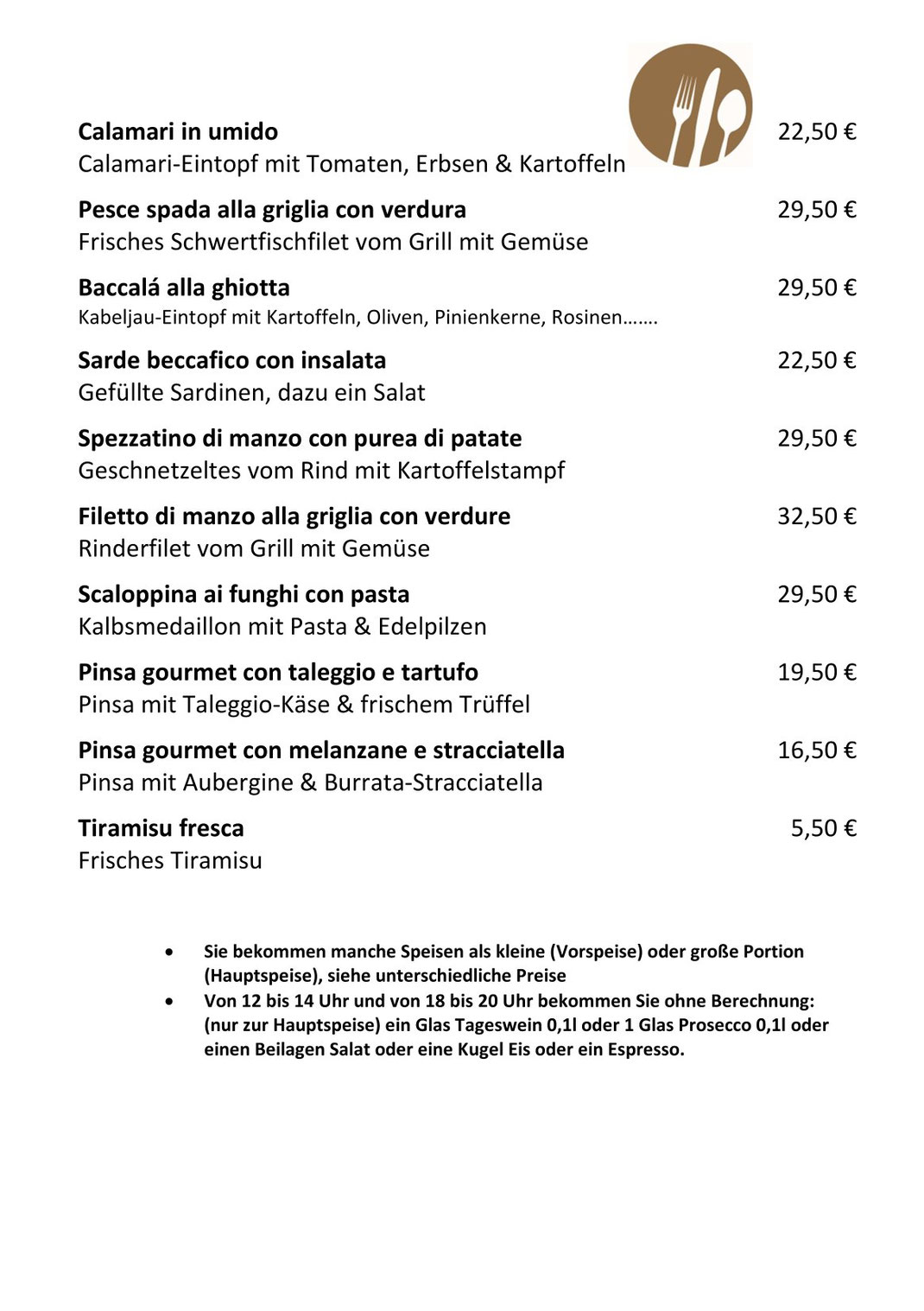 Calamari in umido 22,50 €
Calamari-Eintopf mit Tomaten, Erbsen & Kartoffeln

Pesce spada alla griglia con verdura 29,50 €
Frisches Schwertfischfilet vom Grill mit Gemüse

Baccalá alla ghiotta 29,50 €
Kabeljau-Eintopf mit Kartoffeln, Oliven, Pinienkerne, Rosinen…….

Sarde beccafico con insalata 22,50 €
Gefüllte Sardinen, dazu ein Salat

Spezzatino di manzo con purea di patate 29,50 €
Geschnetzeltes vom Rind mit Kartoffelstampf

Filetto di manzo alla griglia con verdure 32,50 €
Rinderfilet vom Grill mit Gemüse

Scaloppina ai funghi con pasta 29,50 €
Kalbsmedaillon mit Pasta & Edelpilzen

Pinsa gourmet con taleggio e tartufo 19,50 €
Pinsa mit Taleggio-Käse & frischem Trüffel

Pinsa gourmet con melanzane e stracciatella 16,50 €
Pinsa mit Aubergine & Burrata-Stracciatella

Tiramisu fresca 5,50 €
Frisches Tiramisu

• Sie bekommen manche Speisen als kleine (Vorspeise) oder große Portion (Hauptspeise), siehe unterschiedliche Preise
• Von 12 bis 14 Uhr und von 18 bis 20 Uhr bekommen Sie ohne Berechnung: (nur zur Hauptspeise) ein Glas Tageswein 0,1l oder 1 Glas Prosecco 0,1l oder einen Beilagen Salat oder eine Kugel Eis oder ein Espresso.